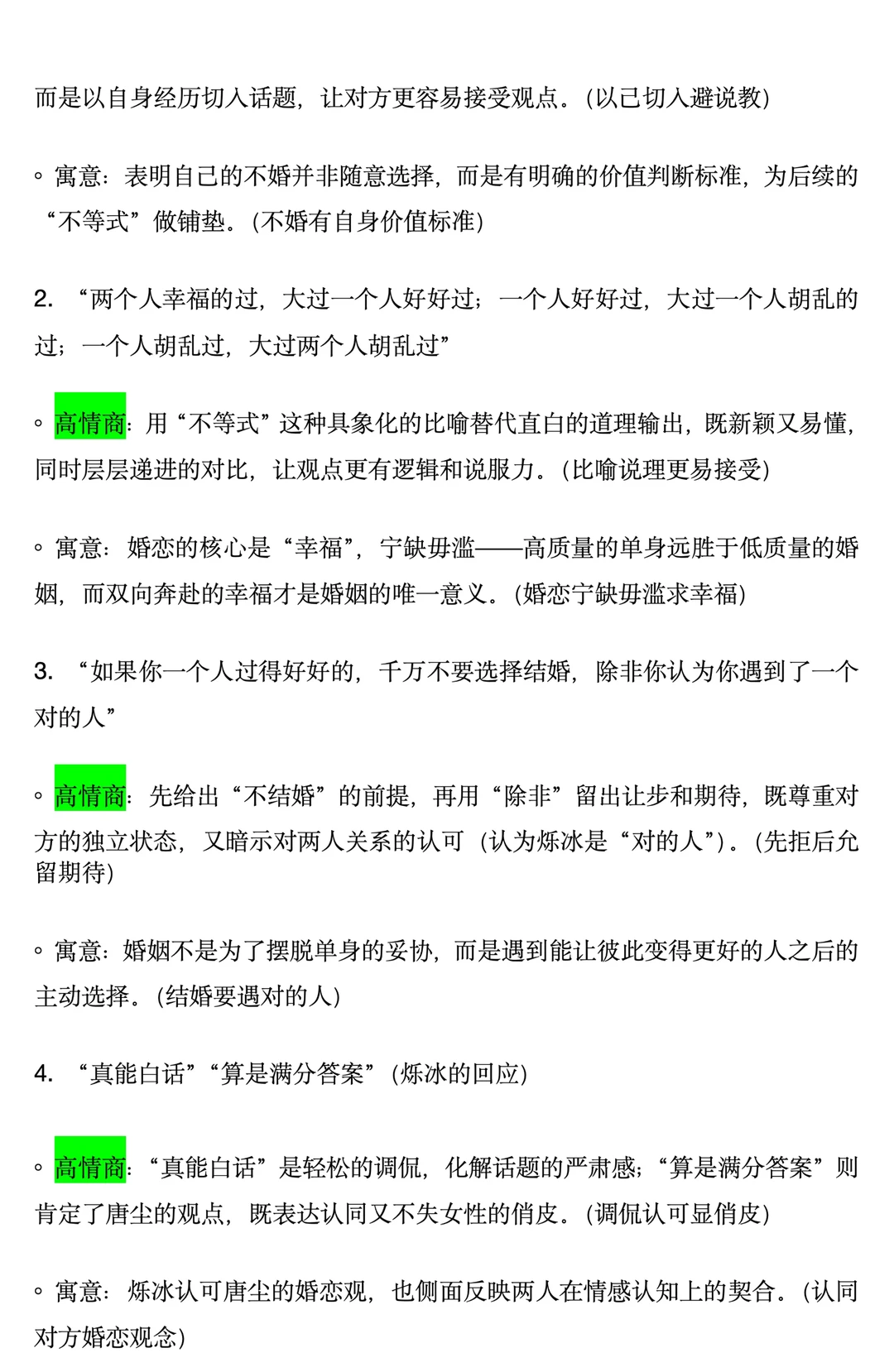 而是以自身经历切入话题，让对方更容易接受观点。(以己切入避说教)

◦ 寓意：表明自己的不婚并非随意选择，而是有明确的价值判断标准，为后续的“不等式”做铺垫。(不婚有自身价值标准)

2. “两个人幸福的过，大过一个人好好过；一个人好好过，大过一个人胡乱的过；一个人胡乱过，大过两个人胡乱过”

◦ 高情商：用“不等式”这种具象化的比喻替代直白的道理输出，既新颖又易懂，同时层层递进的对比，让观点更有逻辑和说服力。(比喻说理更易接受)

◦ 寓意：婚恋的核心是“幸福”，宁缺毋滥——高质量的单身远胜于低质量的婚姻，而双向奔赴的幸福才是婚姻的唯一意义。(婚恋宁缺毋滥求幸福)

3. “如果你一个人过得好好的，千万不要选择结婚，除非你认为你遇到了一个对的人”

◦ 高情商：先给出“不结婚”的前提，再用“除非”留出让步和期待，既尊重对方的独立状态，又暗示对两人关系的认可（认为烁冰是“对的人”）。(先拒后允留期待)

◦ 寓意：婚姻不是为了摆脱单身的妥协，而是遇到能让彼此变得更好的人之后的主动选择。(结婚要遇对的人)

4. “真能白话”“算是满分答案”(烁冰的回应)

◦ 高情商：“真能白话”是轻松的调侃，化解话题的严肃感；“算是满分答案”则肯定了唐尘的观点，既表达认同又不失女性的俏皮。(调侃认可显俏皮)

◦ 寓意：烁冰认可唐尘的婚恋观，也侧面反映两人在情感认知上的契合。(认同对方婚恋观念)